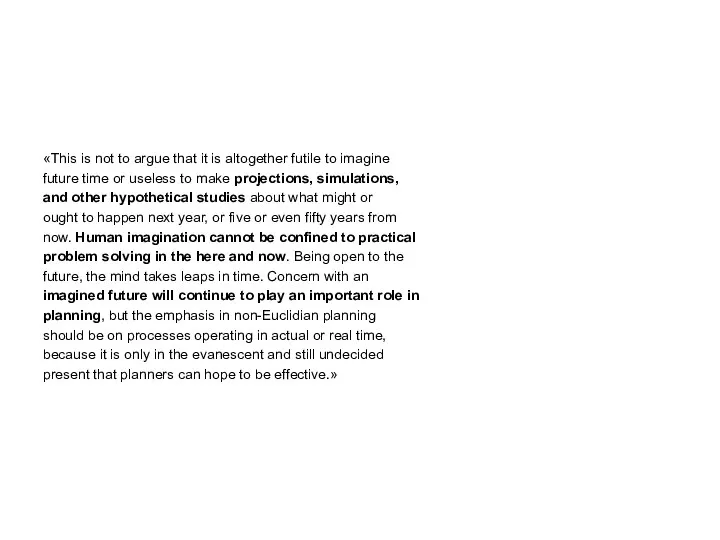 «This is not to argue that it is altogether futile to imagine future time or useless to make projections, simulations, and other hypothetical studies about what might or ought to happen next year, or five or even fifty years from now. Human imagination cannot be confined to practical problem solving in the here and now. Being open to the future, the mind takes leaps in time. Concern with an imagined future will continue to play an important role in planning, but the emphasis in non-Euclidian planning should be on processes operating in actual or real time, because it is only in the evanescent and still undecided present that planners can hope to be effective.»